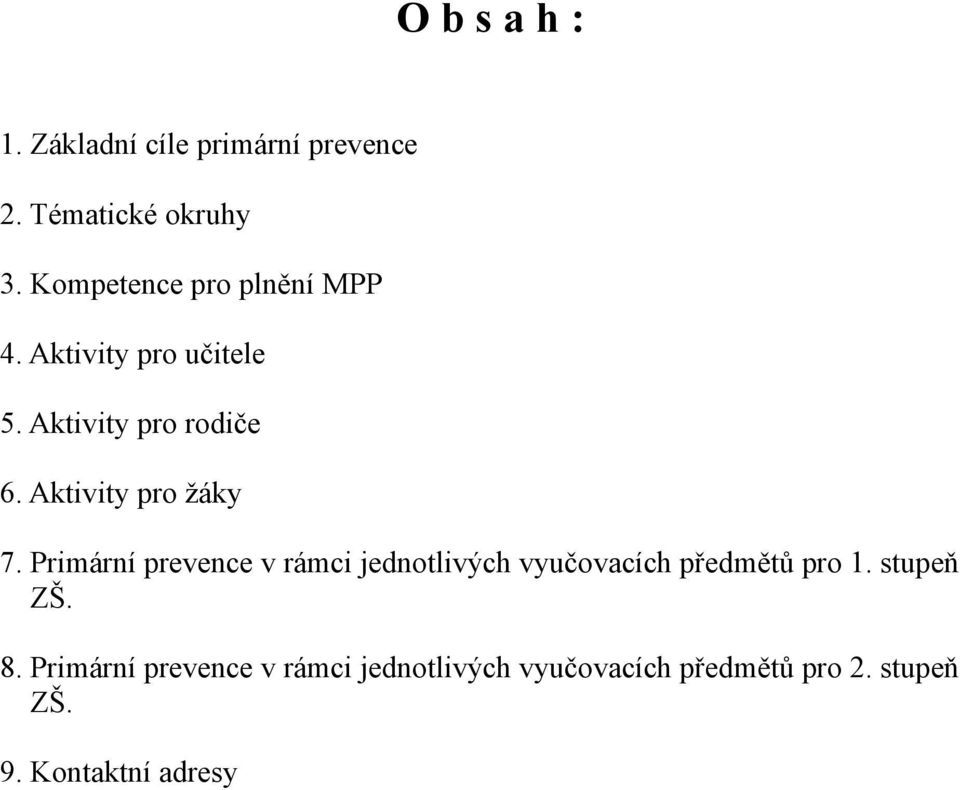 O b s a h :

1. Základní cíle primární prevence

2. Tématické okruhy

3. Kompetence pro plnění MPP

4. Aktivity pro učitele

5. Aktivity pro rodiče

6. Aktivity pro žáky

7. Primární prevence v rámci jednotlivých vyučovacích předmětů pro 1. stupeň ZŠ.

8. Primární prevence v rámci jednotlivých vyučovacích předmětů pro 2. stupeň ZŠ.

9. Kontaktní adresy